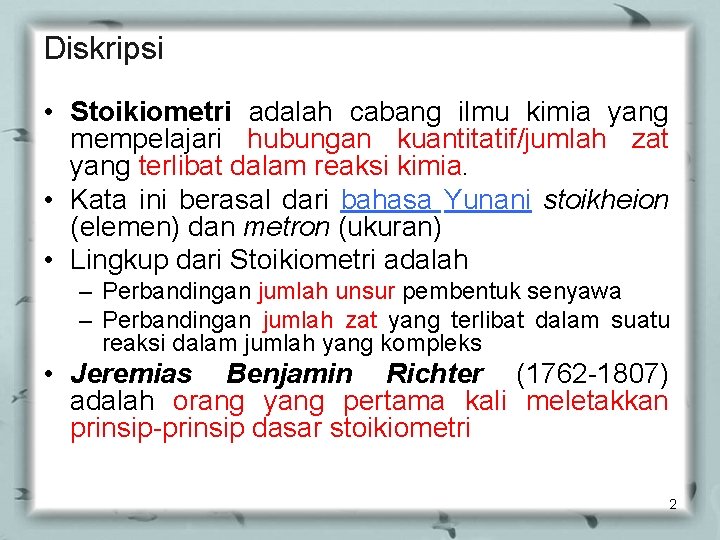 Diskripsi

• Stoikiometri adalah cabang ilmu kimia yang mempelajari hubungan kuantitatif/jumlah zat yang terlibat dalam reaksi kimia.
• Kata ini berasal dari bahasa Yunani stoikheion (elemen) dan metron (ukuran)
• Lingkup dari Stoikiometri adalah
– Perbandingan jumlah unsur pembentuk senyawa
– Perbandingan jumlah zat yang terlibat dalam suatu reaksi dalam jumlah yang kompleks
• Jeremias Benjamin Richter (1762-1807) adalah orang yang pertama kali meletakkan prinsip-prinsip dasar stoikiometri

2